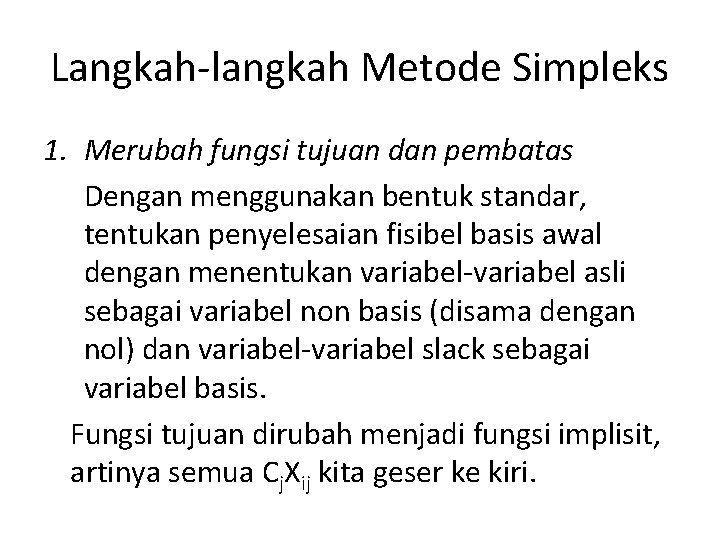 Langkah-langkah Metode Simpleks

1. Merubah fungsi tujuan dan pembatas

Dengan menggunakan bentuk standar, tentukan penyelesaian fisibel basis awal dengan menentukan variabel-variabel asli sebagai variabel non basis (disama dengan nol) dan variabel-variabel slack sebagai variabel basis.

Fungsi tujuan dirubah menjadi fungsi implisit, artinya semua $C_jX_{ij}$ kita geser ke kiri.